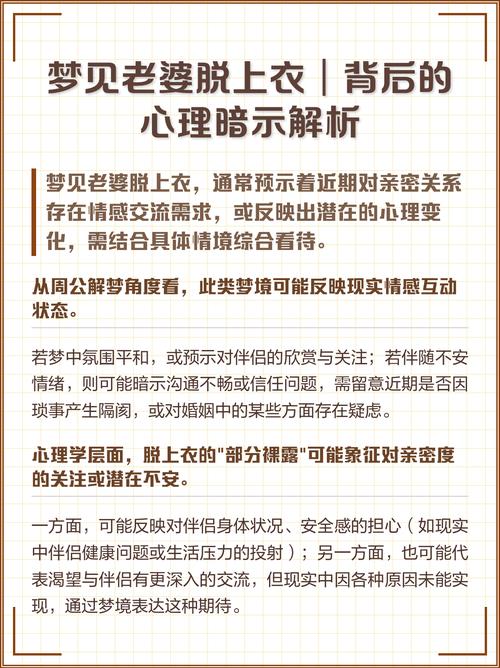 梦见老婆脱上衣｜背后的心理暗示解析

梦见老婆脱上衣，通常预示着近期对亲密关系存在情感交流需求，或反映出潜在的心理变化，需结合具体情境综合看待。

从周公解梦角度看，此类梦境可能反映现实情感互动状态。

若梦中氛围平和，或预示对伴侣的欣赏与关注；若伴随不安情绪，则可能暗示沟通不畅或信任问题，需留意近期是否因琐事产生隔阂，或对婚姻中的某些方面存在疑虑。

心理学层面，脱上衣的"部分裸露"可能象征对亲密度的关注或潜在不安。

一方面，可能反映对伴侣身体状况、安全感的担心（如现实中伴侣健康问题或生活压力的投射）；另一方面，也可能代表渴望与伴侣有更深入的交流，但现实中因各种原因未能实现，通过梦境表达这种期待。